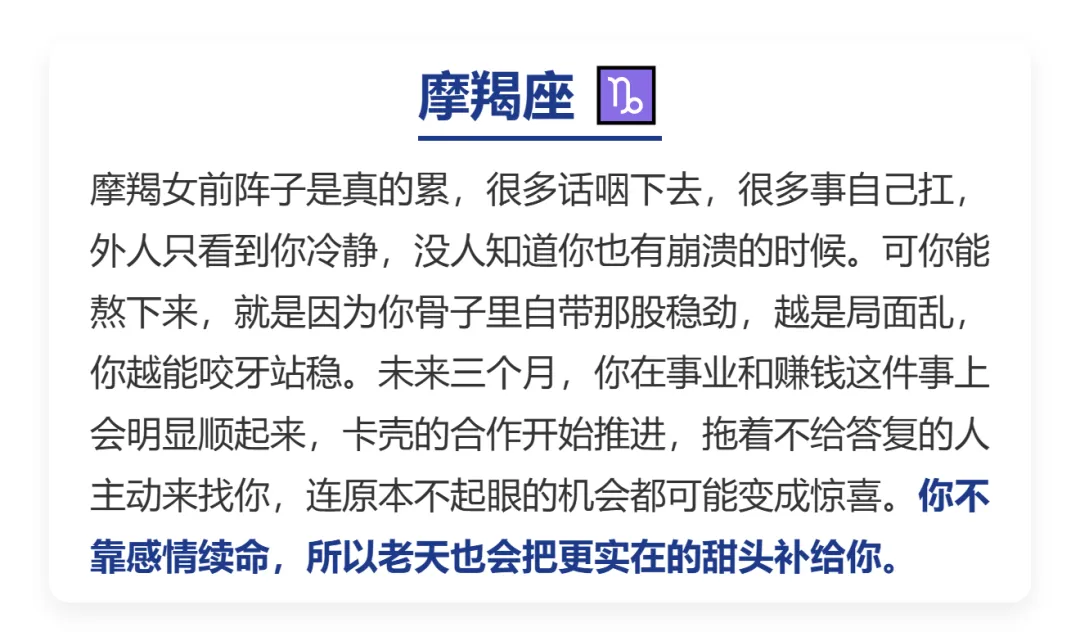 摩羯座 ♑

摩羯女前阵子是真的累，很多话咽下去，很多事自己扛，外人只看到你冷静，没人知道你也有崩溃的时候。可你能熬下来，就是因为你骨子里自带那股稳劲，越是局面乱，你越能咬牙站稳。未来三个月，你在事业和赚钱这件事上会明显顺起来，卡壳的合作开始推进，拖着不给答复的人主动来找你，连原本不起眼的机会都可能变成惊喜。你不靠感情续命，所以老天也会把更实在的甜头补给你。